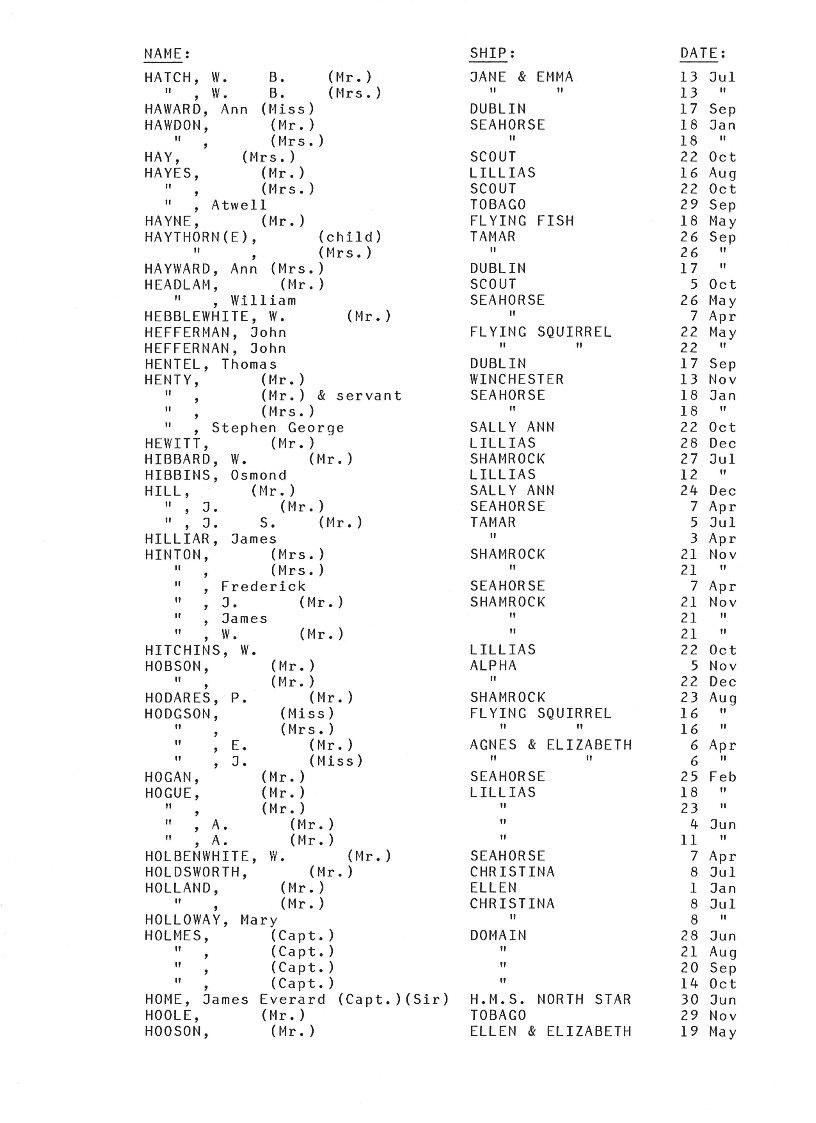 | NAME: | SHIP: | DATE: |
|---|---|---|
| HATCH, W. B. (Mr.) | JANE & EMMA | 13 Jul |
| " , W. B. (Mrs.) | " " | 13 " |
| HAWARD, Ann (Miss) | DUBLIN | 17 Sep |
| HAWDON, (Mr.) | SEAHORSE | 18 Jan |
| " , (Mrs.) | " | 18 " |
| HAY, (Mrs.) | SCOUT | 22 Oct |
| HAYES, (Mr.) | LILLIAS | 16 Aug |
| " , (Mrs.) | SCOUT | 22 Oct |
| " , Atwell | TOBAGO | 29 Sep |
| HAYNE, (Mr.) | FLYING FISH | 18 May |
| HAYTHORN(E), (child) | TAMAR | 26 Sep |
| " , (Mrs.) | " | 26 " |
| HAYWARD, Ann (Mrs.) | DUBLIN | 17 " |
| HEADLAM, (Mr.) | SCOUT | 5 Oct |
| " , William | SEAHORSE | 26 May |
| HEBBLEWHITE, W. (Mr.) | " | 7 Apr |
| HEFFERMAN, John | FLYING SQUIRREL | 22 May |
| HEFFERNAN, John | " " | 22 " |
| HENTEL, Thomas | DUBLIN | 17 Sep |
| HENTY, (Mr.) | WINCHESTER | 13 Nov |
| " , (Mr.) & servant | SEAHORSE | 18 Jan |
| " , (Mrs.) | " | 18 " |
| " , Stephen George | SALLY ANN | 22 Oct |
| HEWITT, (Mr.) | LILLIAS | 28 Dec |
| HIBBARD, W. (Mr.) | SHAMROCK | 27 Jul |
| HIBBINS, Osmond | LILLIAS | 12 " |
| HILL, (Mr.) | SALLY ANN | 24 Dec |
| " , J. (Mr.) | SEAHORSE | 7 Apr |
| " , J. S. (Mr.) | TAMAR | 5 Jul |
| HILLIAR, James | " | 3 Apr |
| HINTON, (Mrs.) | SHAMROCK | 21 Nov |
| " , (Mrs.) | " | 21 " |
| " , Frederick | SEAHORSE | 7 Apr |
| " , J. (Mr.) | SHAMROCK | 21 Nov |
| " , James | " | 21 " |
| " , W. (Mr.) | " | 21 " |
| HITCHINS, W. | LILLIAS | 22 Oct |
| HOBSON, (Mr.) | ALPHA | 5 Nov |
| " , (Mr.) | " | 22 Dec |
| HODARES, P. (Mr.) | SHAMROCK | 23 Aug |
| HODGSON, (Miss) | FLYING SQUIRREL | 16 " |
| " , (Mrs.) | " " | 16 " |
| " , E. (Mr.) | AGNES & ELIZABETH | 6 Apr |
| " , J. (Miss) | " " | 6 " |
| HOGAN, (Mr.) | SEAHORSE | 25 Feb |
| HOGUE, (Mr.) | LILLIAS | 18 " |
| " , (Mr.) | " | 23 " |
| " , A. (Mr.) | " | 4 Jun |
| " , A. (Mr.) | " | 11 " |
| HOLBENWHITE, W. (Mr.) | SEAHORSE | 7 Apr |
| HOLDSWORTH, (Mr.) | CHRISTINA | 8 Jul |
| HOLLAND, (Mr.) | ELLEN | 1 Jan |
| " , (Mr.) | CHRISTINA | 8 Jul |
| HOLLOWAY, Mary | " | 8 " |
| HOLMES, (Capt.) | DOMAIN | 28 Jun |
| " , (Capt.) | " | 21 Aug |
| " , (Capt.) | " | 20 Sep |
| " , (Capt.) | " | 14 Oct |
| HOME, James Everard (Capt.)(Sir) | H.M.S. NORTH STAR | 30 Jun |
| HOOLE, (Mr.) | TOBAGO | 29 Nov |
| HOOSON, (Mr.) | ELLEN & ELIZABETH | 19 May |